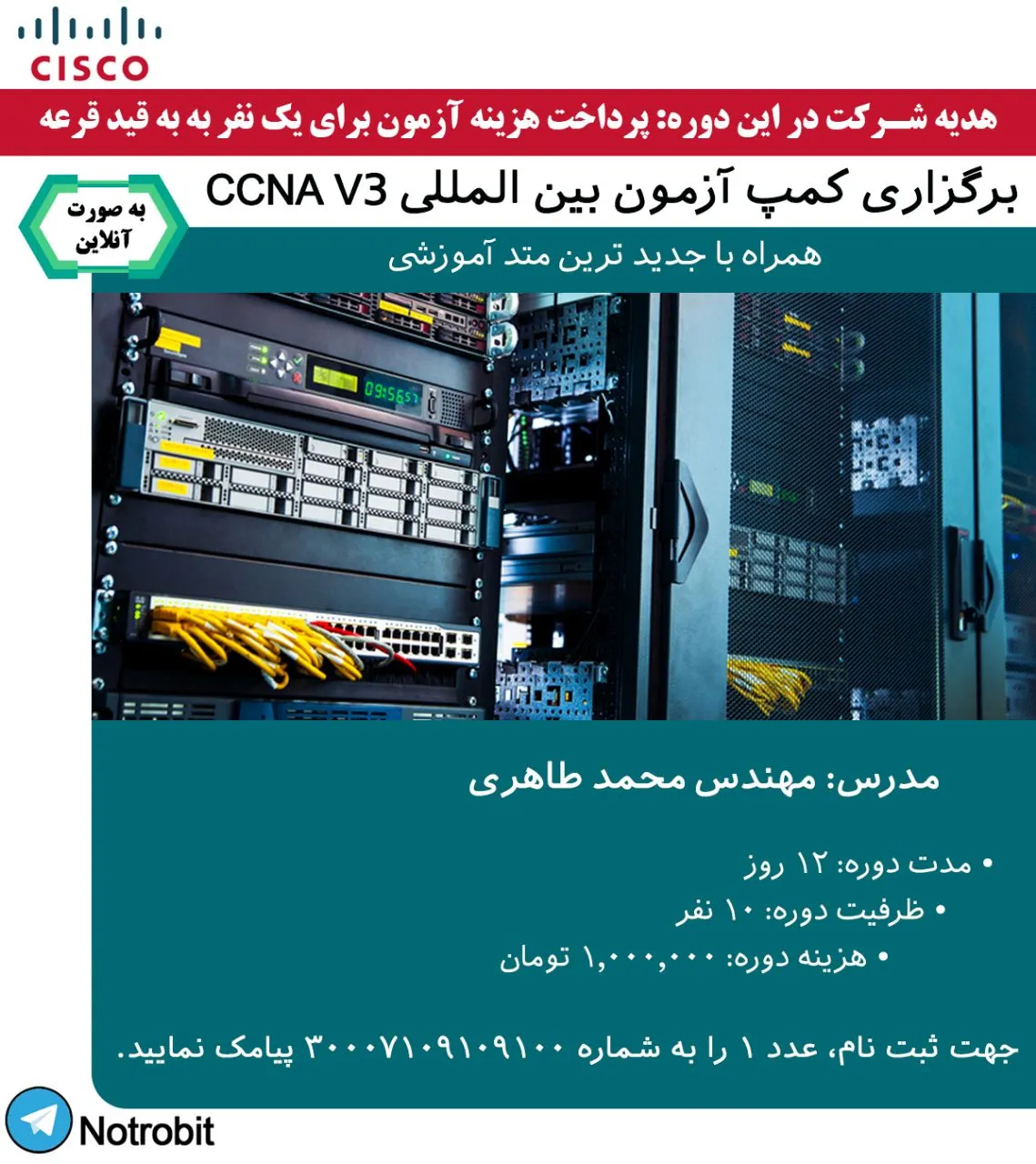 CISCO

هدیه شـــرکت در این دوره: پرداخت هزینه آزمون برای یک نفر به به قید قرعه

برگزاری کمپ آزمون بین المللی CCNA V3

به صورت
آنلاین

همراه با جدید ترین متد آموزشی

مدرس: مهندس محمد طاهری

• مدت دوره: ۱۲ روز
• ظرفیت دوره: ۱۰ نفر
• هزینه دوره: ۱,۰۰۰,۰۰۰ تومان

جهت ثبت نام، عدد ۱ را به شماره ۳۰۰۰۷۱۰۹۱۰۹۱۰۰ پیامک نمایید.

Notrobit